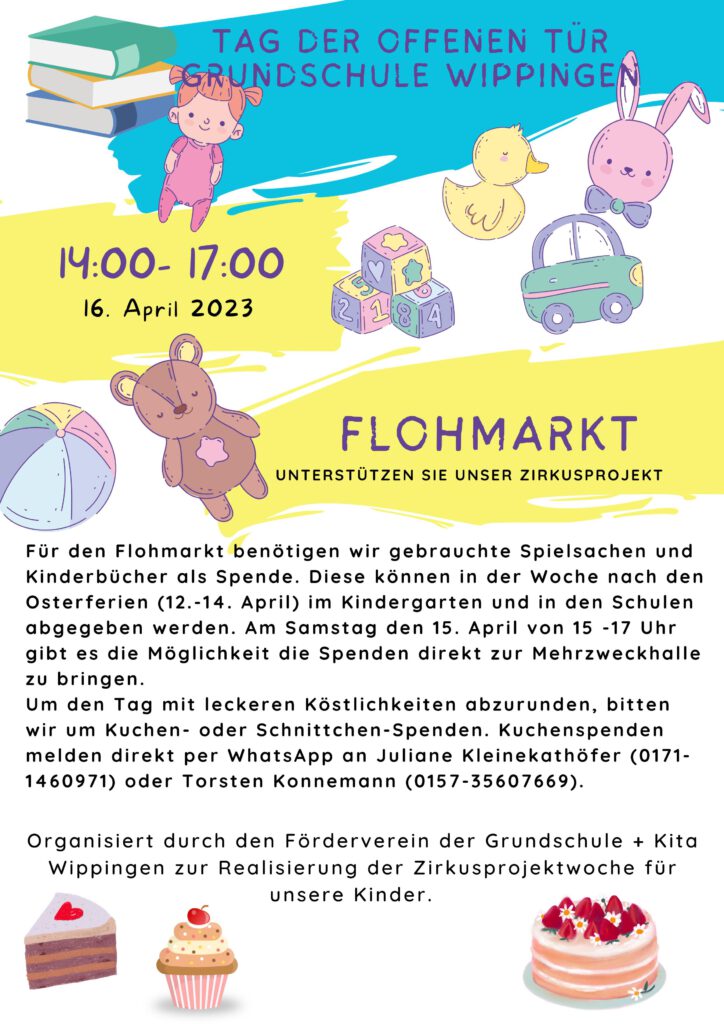 TAG DER OFFENEN TÜR
GRUNDSCHULE WIPPINGEN

14:00- 17:00
16. April 2023

FLOHMARKT
UNTERSTÜTZEN SIE UNSER ZIRKUSPROJEKT

Für den Flohmarkt benötigen wir gebrauchte Spielsachen und Kinderbücher als Spende. Diese können in der Woche nach den Osterferien (12.-14. April) im Kindergarten und in den Schulen abgegeben werden. Am Samstag den 15. April von 15 -17 Uhr gibt es die Möglichkeit die Spenden direkt zur Mehrzweckhalle zu bringen.
Um den Tag mit leckeren Köstlichkeiten abzurunden, bitten wir um Kuchen- oder Schnittchen-Spenden. Kuchenspenden melden direkt per WhatsApp an Juliane Kleinekathöfer (0171-1460971) oder Torsten Konnemann (0157-35607669).

Organisiert durch den Förderverein der Grundschule + Kita Wippingen zur Realisierung der Zirkusprojektwoche für unsere Kinder.